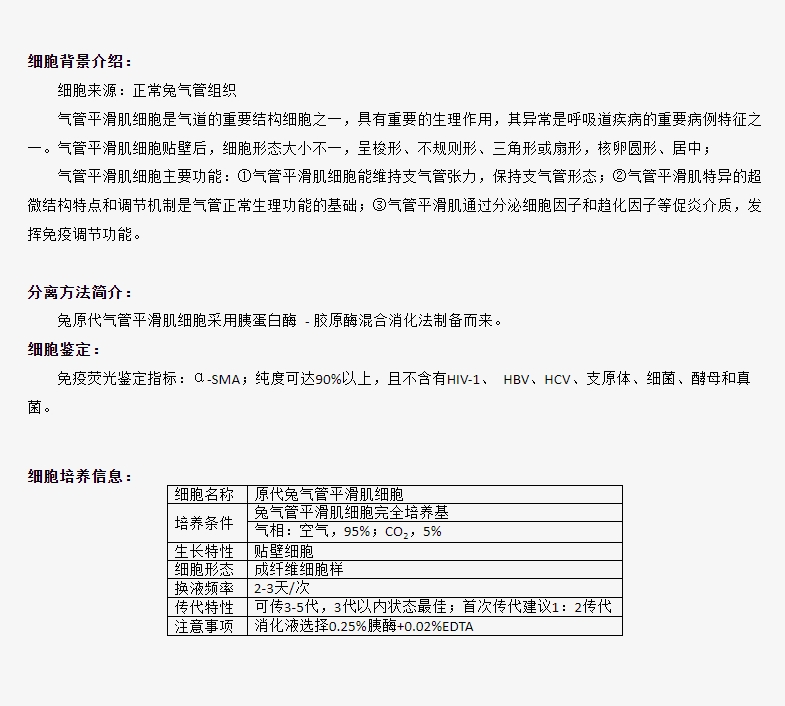 细胞背景介绍：

细胞来源：正常兔气管组织

气管平滑肌细胞是气道的重要结构细胞之一，具有重要的生理作用，其异常是呼吸道疾病的重要病例特征之一。气管平滑肌细胞贴壁后，细胞形态大小不一，呈梭形、不规则形、三角形或扇形，核卵圆形、居中；

气管平滑肌细胞主要功能：①气管平滑肌细胞能维持支气管张力，保持支气管形态；②气管平滑肌特异的超微结构特点和调节机制是气管正常生理功能的基础；③气管平滑肌通过分泌细胞因子和趋化因子等促炎介质，发挥免疫调节功能。

分离方法简介：

兔原代气管平滑肌细胞采用胰蛋白酶 - 胶原酶混合消化法制备而来。

细胞鉴定：

免疫荧光鉴定指标：α-SMA；纯度可达90%以上，且不含有HIV-1、 HBV、HCV、支原体、细菌、酵母和真菌。

细胞培养信息：

| 细胞名称 | 原代兔气管平滑肌细胞 |
|---|---|
| 培养条件 | 兔气管平滑肌细胞完全培养基 |
| | 气相：空气，95%；$CO_2$，5% |
| 生长特性 | 贴壁细胞 |
| 细胞形态 | 成纤维细胞样 |
| 换液频率 | 2-3天/次 |
| 传代特性 | 可传3-5代，3代以内状态最佳；首次传代建议1：2传代 |
| 注意事项 | 消化液选择0.25%胰酶+0.02%EDTA |